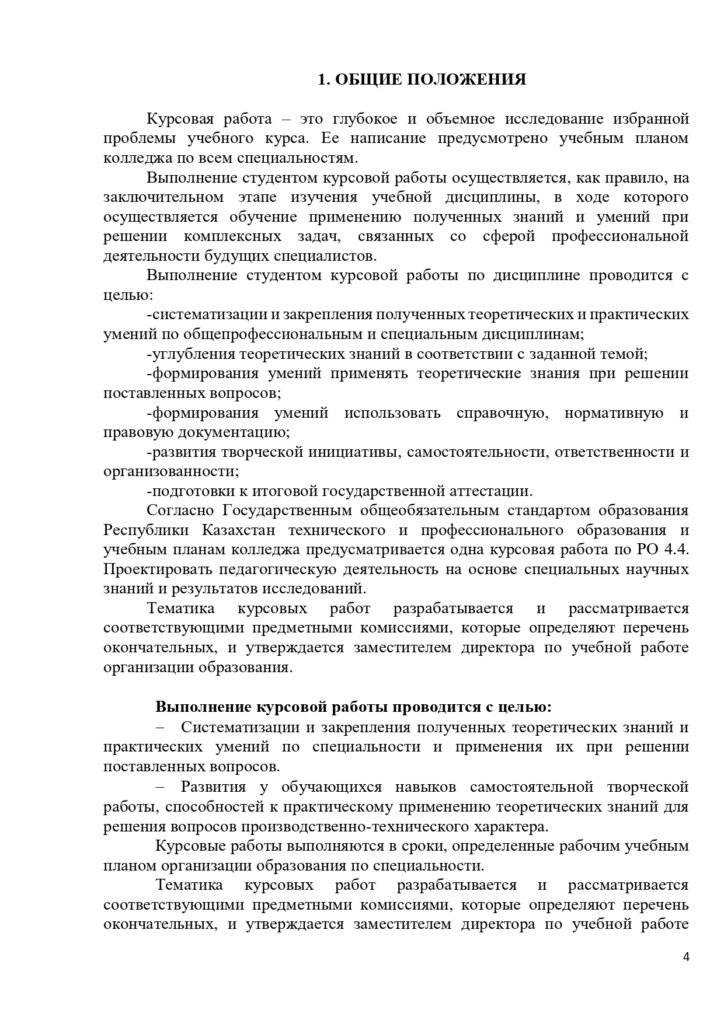 1. ОБЩИЕ ПОЛОЖЕНИЯ

Курсовая работа – это глубокое и объемное исследование избранной проблемы учебного курса. Ее написание предусмотрено учебным планом колледжа по всем специальностям.

Выполнение студентом курсовой работы осуществляется, как правило, на заключительном этапе изучения учебной дисциплины, в ходе которого осуществляется обучение применению полученных знаний и умений при решении комплексных задач, связанных со сферой профессиональной деятельности будущих специалистов.

Выполнение студентом курсовой работы по дисциплине проводится с целью:

-систематизации и закрепления полученных теоретических и практических умений по общепрофессиональным и специальным дисциплинам;

-углубления теоретических знаний в соответствии с заданной темой;

-формирования умений применять теоретические знания при решении поставленных вопросов;

-формирования умений использовать справочную, нормативную и правовую документацию;

-развития творческой инициативы, самостоятельности, ответственности и организованности;

-подготовки к итоговой государственной аттестации.

Согласно Государственным общеобязательным стандартом образования Республики Казахстан технического и профессионального образования и учебным планам колледжа предусматривается одна курсовая работа по РО 4.4. Проектировать педагогическую деятельность на основе специальных научных знаний и результатов исследований.

Тематика курсовых работ разрабатывается и рассматривается соответствующими предметными комиссиями, которые определяют перечень окончательных, и утверждается заместителем директора по учебной работе организации образования.

Выполнение курсовой работы проводится с целью:

– Систематизации и закрепления полученных теоретических знаний и практических умений по специальности и применения их при решении поставленных вопросов.

– Развития у обучающихся навыков самостоятельной творческой работы, способностей к практическому применению теоретических знаний для решения вопросов производственно-технического характера.

Курсовые работы выполняются в сроки, определенные рабочим учебным планом организации образования по специальности.

Тематика курсовых работ разрабатывается и рассматривается соответствующими предметными комиссиями, которые определяют перечень окончательных, и утверждается заместителем директора по учебной работе

4